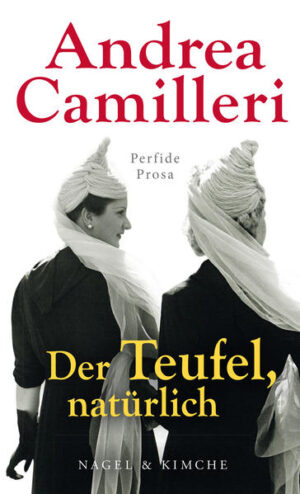 Andrea Camilleri

Perfide Prosa

Der Teufel, natürlich

NAGEL & KIMCHE